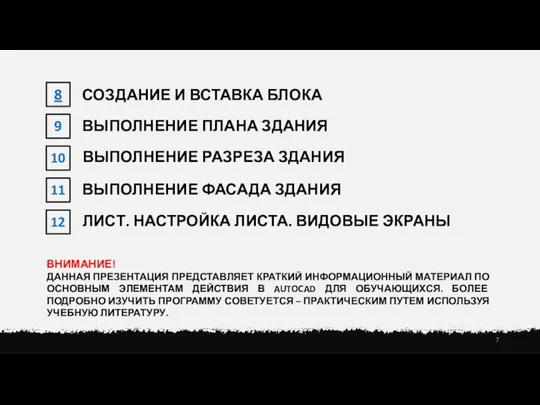 8 СОЗДАНИЕ И ВСТАВКА БЛОКА

9 ВЫПОЛНЕНИЕ ПЛАНА ЗДАНИЯ

10 ВЫПОЛНЕНИЕ РАЗРЕЗА ЗДАНИЯ

11 ВЫПОЛНЕНИЕ ФАСАДА ЗДАНИЯ

12 ЛИСТ. НАСТРОЙКА ЛИСТА. ВИДОВЫЕ ЭКРАНЫ

ВНИМАНИЕ!
ДАННАЯ ПРЕЗЕНТАЦИЯ ПРЕДСТАВЛЯЕТ КРАТКИЙ ИНФОРМАЦИОННЫЙ МАТЕРИАЛ ПО ОСНОВНЫМ ЭЛЕМЕНТАМ ДЕЙСТВИЯ В AUTOCAD ДЛЯ ОБУЧАЮЩИХСЯ. БОЛЕЕ ПОДРОБНО ИЗУЧИТЬ ПРОГРАММУ СОВЕТУЕТСЯ – ПРАКТИЧЕСКИМ ПУТЕМ ИСПОЛЬЗУЯ УЧЕБНУЮ ЛИТЕРАТУРУ.

7